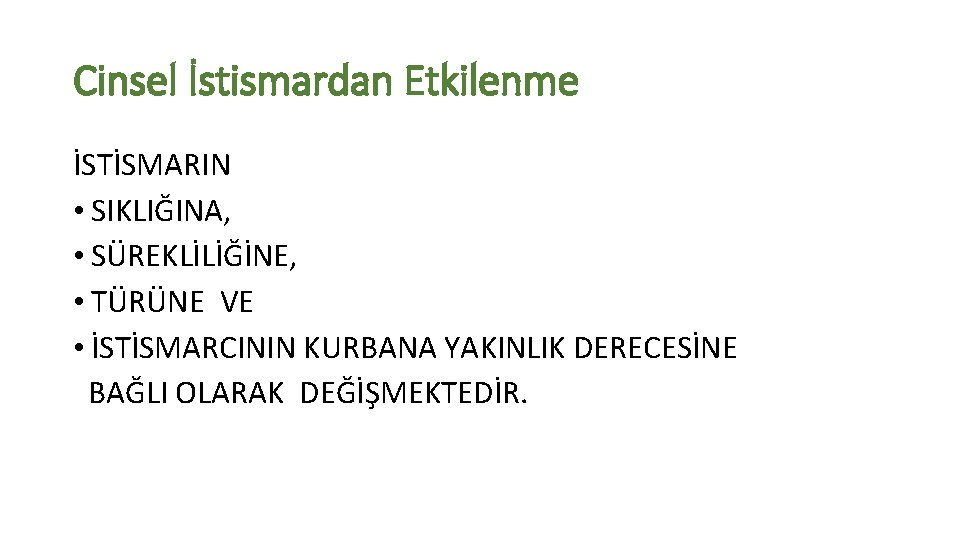 Cinsel İstismardan Etkilenme

İSTİSMARIN
• SIKLIĞINA,
• SÜREKLİLİĞİNE,
• TÜRÜNE VE
• İSTİSMARCININ KURBANA YAKINLIK DERECESİNE BAĞLI OLARAK DEĞİŞMEKTEDİR.